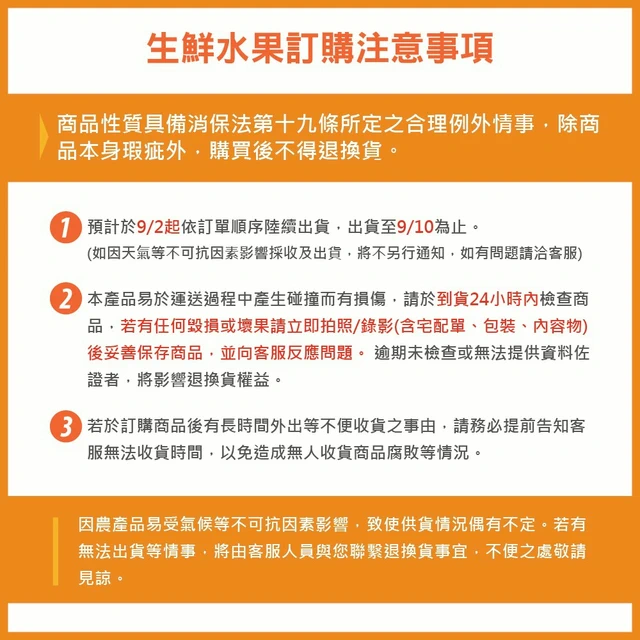 生鮮水果訂購注意事項

商品性質具備消保法第十九條所定之合理例外情事，除商品本身瑕疵外，購買後不得退換貨。

1 預計於9/2起依訂單順序陸續出貨，出貨至9/10為止。
(如因天氣等不可抗因素影響採收及出貨，將不另行通知，如有問題請洽客服)

2 本產品易於運送過程中產生碰撞而有損傷，請於到貨24小時內檢查商品，若有任何毀損或壞果請立即拍照/錄影(含宅配單、包裝、內容物)後妥善保存商品，並向客服反應問題。逾期未檢查或無法提供資料佐證者，將影響退換貨權益。

3 若於訂購商品後有長時間外出等不便收貨之事由，請務必提前告知客服無法收貨時間，以免造成無人收貨商品腐敗等情況。

因農產品易受氣候等不可抗因素影響，致使供貨情況偶有不定。若有無法出貨等情事，將由客服人員與您聯繫退換貨事宜，不便之處敬請見諒。